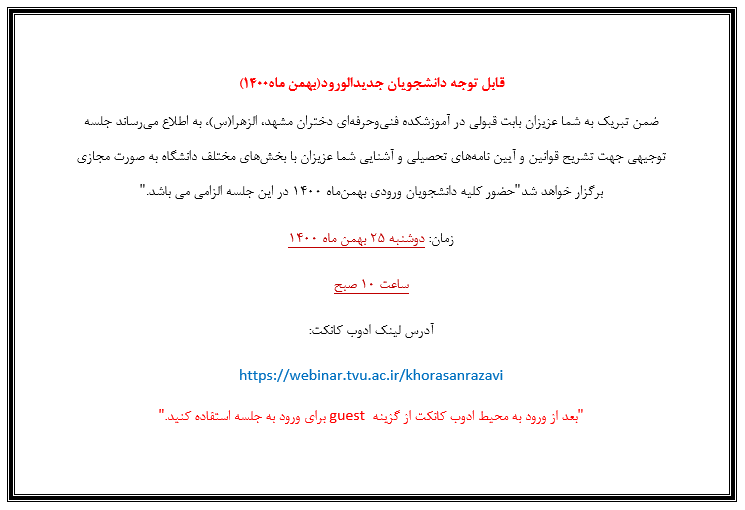 قابل توجه دانشجویان جدیدالورود(بهمن ماه۱۴۰۰)

ضمن تبریک به شما عزیزان بابت قبولی در آموزشکده فنی‌وحرفه‌ای دختران مشهد، الزهرا(س)، به اطلاع می‌رساند جلسه توجیهی جهت تشریح قوانین و آیین نامه‌های تحصیلی و آشنایی شما عزیزان با بخش‌های مختلف دانشگاه به صورت مجازی برگزار خواهد شد"حضور کلیه دانشجویان ورودی بهمن‌ماه ۱۴۰۰ در این جلسه الزامی می باشد."

زمان: دوشنبه ۲۵ بهمن ماه ۱۴۰۰

ساعت ۱۰ صبح

آدرس لینک ادوب کانکت:

https://webinar.tvu.ac.ir/khorasanrazavi

"بعد از ورود به محیط ادوب کانکت از گزینه guest برای ورود به جلسه استفاده کنید."